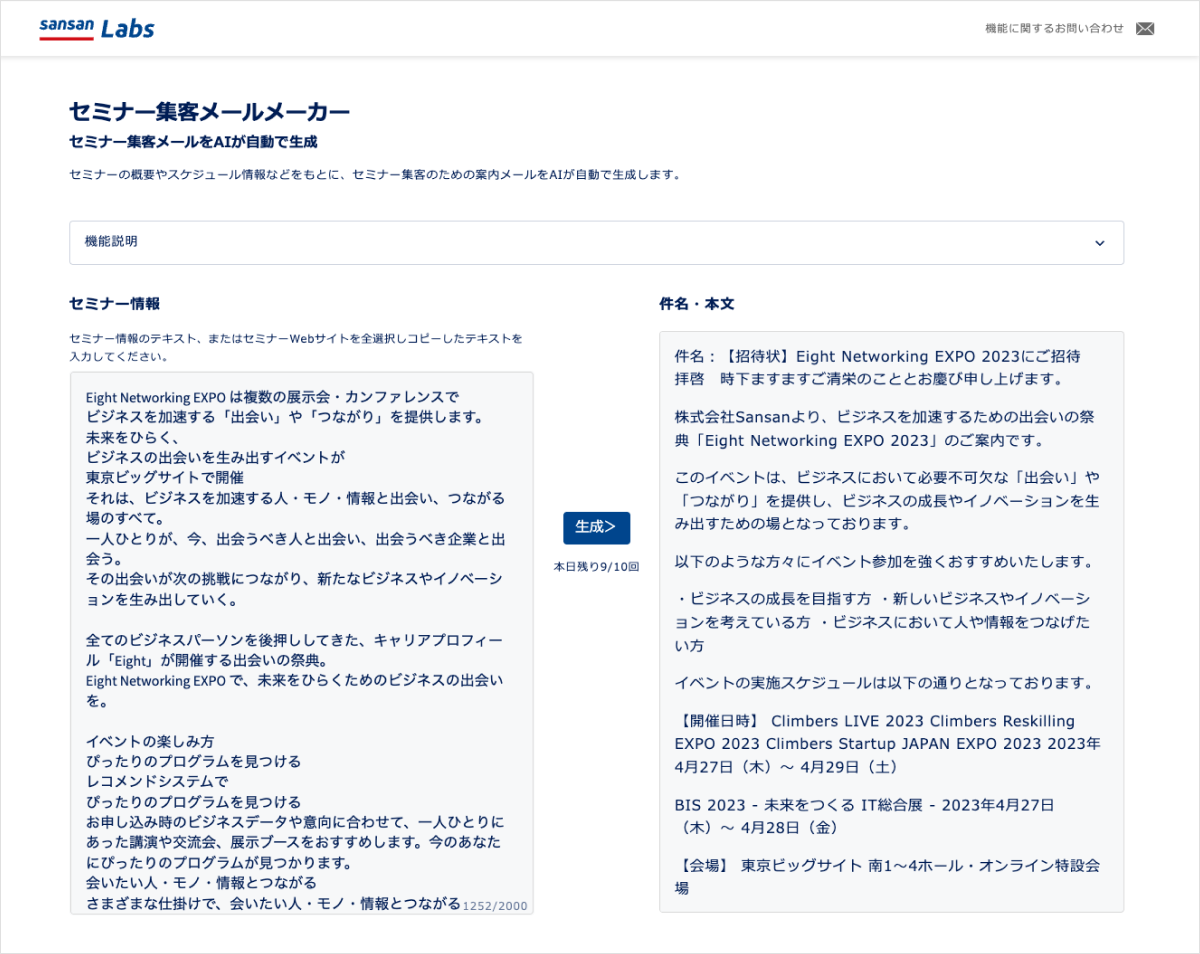 sansan Labs

機能に関するお問い合わせ

セミナー集客メールメーカー

セミナー集客メールをAIが自動で生成

セミナーの概要やスケジュール情報などをもとに、セミナー集客のための案内メールをAIが自動で生成します。

機能説明

セミナー情報

セミナー情報のテキスト、またはセミナーWebサイトを全選択しコピーしたテキストを入力してください。

Eight Networking EXPO は複数の展示会・カンファレンスで
ビジネスを加速する「出会い」や「つながり」を提供します。
未来をひらく、
ビジネスの出会いを生み出すイベントが
東京ビッグサイトで開催
それは、ビジネスを加速する人・モノ・情報と出会い、つながる場のすべて。
一人ひとりが、今、出会うべき人と出会い、出会うべき企業と出会う。
その出会いが次の挑戦につながり、新たなビジネスやイノベーションを生み出していく。

全てのビジネスパーソンを後押ししてきた、キャリアプロフィール「Eight」が開催する出会いの祭典。
Eight Networking EXPO で、未来をひらくためのビジネスの出会いを。

イベントの楽しみ方
ぴったりのプログラムを見つける
レコメンドシステムで
ぴったりのプログラムを見つける
お申し込み時のビジネスデータや意向に合わせて、一人ひとりにあった講演や交流会、展示ブースをおすすめします。今のあなたにぴったりのプログラムが見つかります。
会いたい人・モノ・情報とつながる
さまざまな仕掛けで、会いたい人・モノ・情報とつながる 1252/2000

生成>

本日残り9/10回

件名・本文

件名：【招待状】Eight Networking EXPO 2023にご招待
拝啓　時下ますますご清栄のこととお慶び申し上げます。

株式会社Sansanより、ビジネスを加速するための出会いの祭典「Eight Networking EXPO 2023」のご案内です。

このイベントは、ビジネスにおいて必要不可欠な「出会い」や「つながり」を提供し、ビジネスの成長やイノベーションを生み出すための場となっております。

以下のような方々にイベント参加を強くおすすめいたします。

・ビジネスの成長を目指す方 ・新しいビジネスやイノベーションを考えている方 ・ビジネスにおいて人や情報をつなげたい方

イベントの実施スケジュールは以下の通りとなっております。

【開催日時】 Climbers LIVE 2023 Climbers Reskilling EXPO 2023 Climbers Startup JAPAN EXPO 2023 2023年4月27日（木）～ 4月29日（土）

BIS 2023 - 未来をつくる IT総合展 - 2023年4月27日（木）～ 4月28日（金）

【会場】 東京ビッグサイト 南1～4ホール・オンライン特設会場